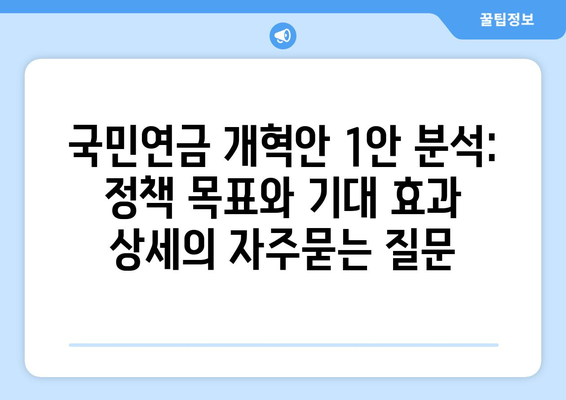 꿀팁정보

국민연금 개혁안 1안 분석: 정책 목표와 기대 효과 상세의 자주묻는 질문